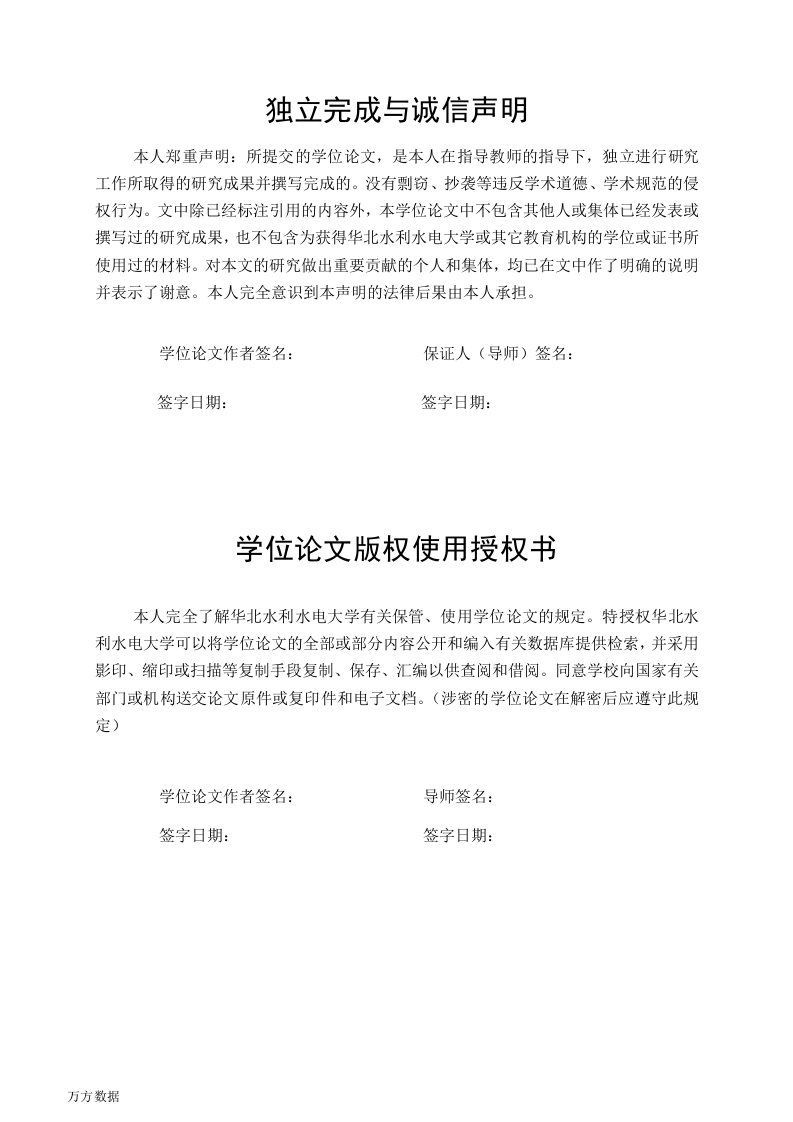 独立完成与诚信声明

本人郑重声明：所提交的学位论文，是本人在指导教师的指导下，独立进行研究工作所取得的研究成果并撰写完成的。没有剽窃、抄袭等违反学术道德、学术规范的侵权行为。文中除已经标注引用的内容外，本学位论文中不包含其他人或集体已经发表或撰写过的研究成果，也不包含为获得华北水利水电大学或其它教育机构的学位或证书所使用过的材料。对本文的研究做出重要贡献的个人和集体，均已在文中作了明确的说明并表示了谢意。本人完全意识到本声明的法律后果由本人承担。

学位论文作者签名： 保证人（导师）签名：

签字日期： 签字日期：

学位论文版权使用授权书

本人完全了解华北水利水电大学有关保管、使用学位论文的规定。特授权华北水利水电大学可以将学位论文的全部或部分内容公开和编入有关数据库提供检索，并采用影印、缩印或扫描等复制手段复制、保存、汇编以供查阅和借阅。同意学校向国家有关部门或机构送交论文原件或复印件和电子文档。（涉密的学位论文在解密后应遵守此规定）

学位论文作者签名： 导师签名：

签字日期： 签字日期：

万方数据